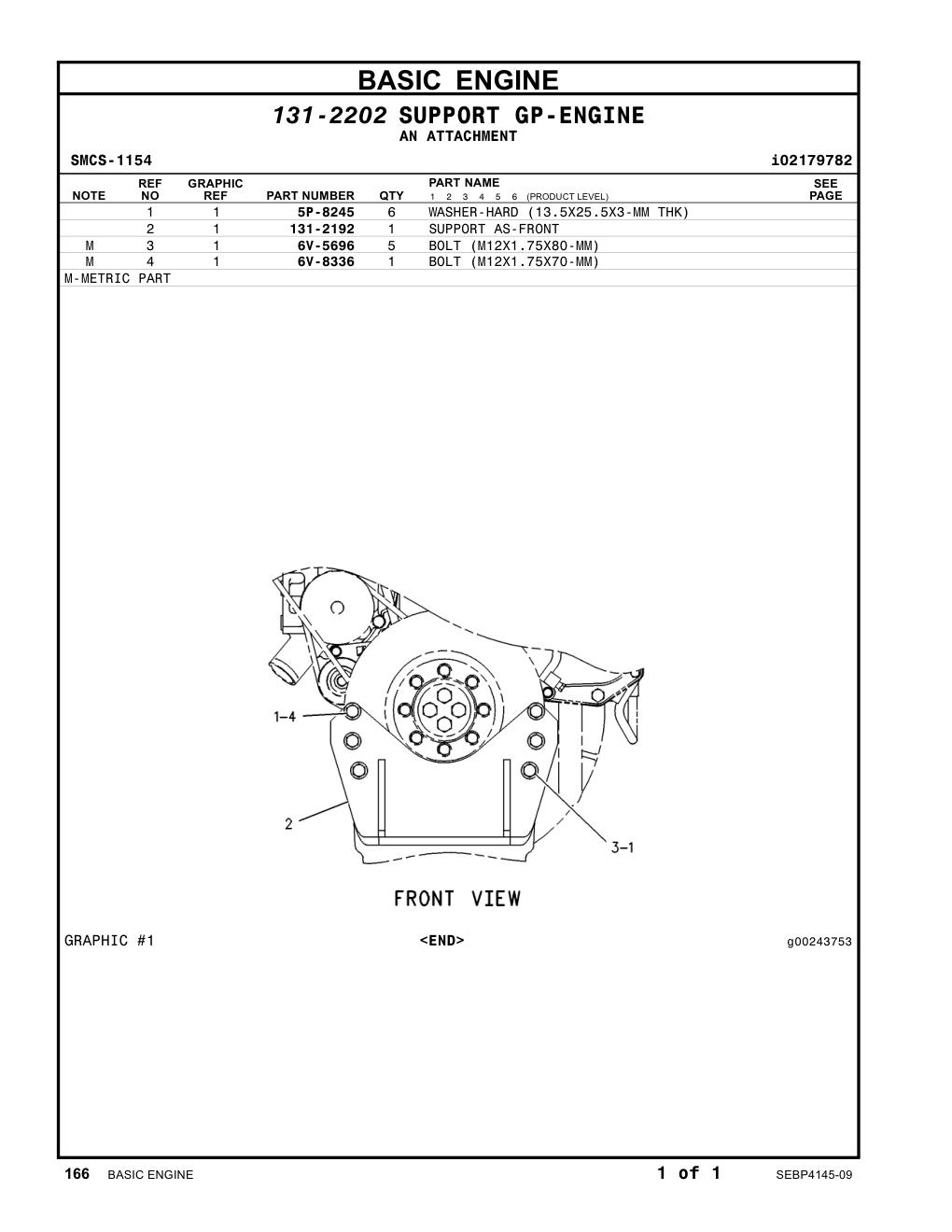 BASIC ENGINE

131-2202 SUPPORT GP-ENGINE
AN ATTACHMENT

SMCS-1154 i02179782

| NOTE | REF NO | GRAPHIC REF | PART NUMBER | QTY | PART NAME 1 2 3 4 5 6 (PRODUCT LEVEL) | SEE PAGE |
|---|---|---|---|---|---|---|
| | 1 | 1 | 5P-8245 | 6 | WASHER-HARD (13.5X25.5X3-MM THK) | |
| | 2 | 1 | 131-2192 | 1 | SUPPORT AS-FRONT | |
| M | 3 | 1 | 6V-5696 | 5 | BOLT (M12X1.75X80-MM) | |
| M | 4 | 1 | 6V-8336 | 1 | BOLT (M12X1.75X70-MM) | |

M-METRIC PART

1-4

2

3-1

FRONT VIEW

GRAPHIC #1 <END> g00243753

166 BASIC ENGINE 1 of 1 SEBP4145-09